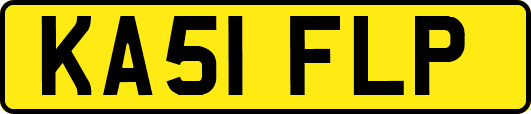 KA51 FLP